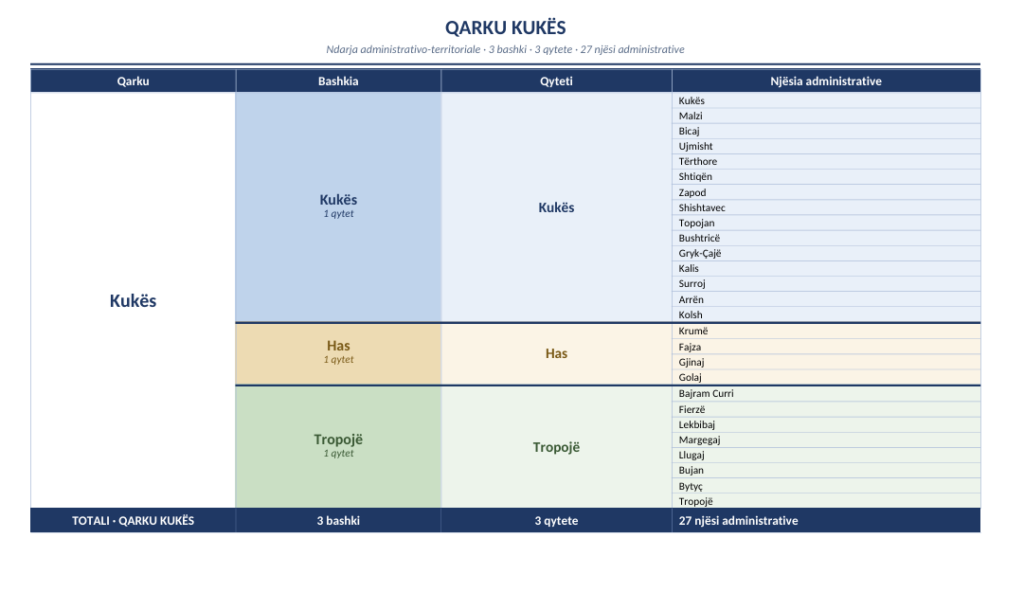 QARKU KUKËS

Ndarja administrativo-territoriale · 3 bashki · 3 qytete · 27 njësi administrative

| Qarku | Bashkia | Qyteti | Njësia administrative |
|---|---|---|---|
| Kukës | Kukës 1 qytet | Kukës | Kukës |
| | | | Malzi |
| | | | Bicaj |
| | | | Ujmisht |
| | | | Tërthore |
| | | | Shtiqën |
| | | | Zapod |
| | | | Shishtavec |
| | | | Topojan |
| | | | Bushtricë |
| | | | Gryk-Çajë |
| | | | Kalis |
| | | | Surroj |
| | | | Arrën |
| | | | Kolsh |
| | Has 1 qytet | Has | Krumë |
| | | | Fajza |
| | | | Gjinaj |
| | | | Golaj |
| | Tropojë 1 qytet | Tropojë | Bajram Curri |
| | | | Fierzë |
| | | | Lekbibaj |
| | | | Margegaj |
| | | | Llugaj |
| | | | Bujan |
| | | | Bytyç |
| | | | Tropojë |
| TOTALI · QARKU KUKËS | 3 bashki | 3 qytete | 27 njësi administrative |